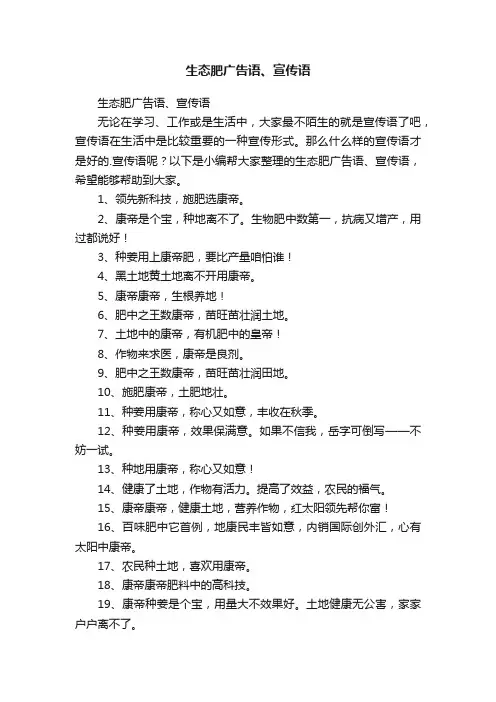 生态肥广告语、宣传语

生态肥广告语、宣传语

无论在学习、工作或是生活中，大家最不陌生的就是宣传语了吧，宣传语在生活中是比较重要的一种宣传形式。那么什么样的宣传语才是好的.宣传语呢？以下是小编帮大家整理的生态肥广告语、宣传语，希望能够帮助到大家。

1、领先新科技，施肥选康帝。

2、康帝是个宝，种地离不了。生物肥中数第一，抗病又增产，用过都说好！

3、种姜用上康帝肥，要比产量咱怕谁！

4、黑土地黄土地离不开用康帝。

5、康帝康帝，生根养地！

6、肥中之王数康帝，苗旺苗壮润土地。

7、土地中的康帝，有机肥中的皇帝！

8、作物来求医，康帝是良剂。

9、肥中之王数康帝，苗旺苗壮润田地。

10、施肥康帝，土肥地壮。

11、种姜用康帝，称心又如意，丰收在秋季。

12、种姜用康帝，效果保满意。如果不信我，岳字可倒写——不妨一试。

13、种地用康帝，称心又如意！

14、健康了土地，作物有活力。提高了效益，农民的福气。

15、康帝康帝，健康土地，营养作物，红太阳领先帮你富！

16、百味肥中它首例，地康民丰皆如意，内销国际创外汇，心有太阳中康帝。

17、农民种土地，喜欢用康帝。

18、康帝康帝肥料中的高科技。

19、康帝种姜是个宝，用量大不效果好。土地健康无公害，家家户户离不了。